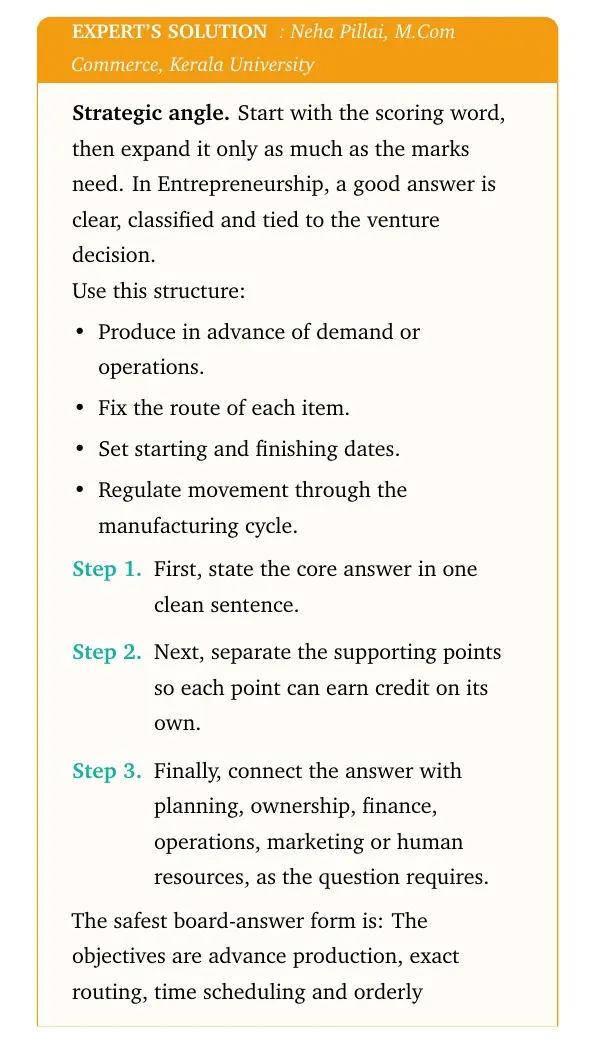 EXPERT'S SOLUTION : Neha Pillai, M.Com Commerce, Kerala University

Strategic angle. Start with the scoring word, then expand it only as much as the marks need. In Entrepreneurship, a good answer is clear, classified and tied to the venture decision.

Use this structure:

• Produce in advance of demand or operations.
• Fix the route of each item.
• Set starting and finishing dates.
• Regulate movement through the manufacturing cycle.

Step 1. First, state the core answer in one clean sentence.

Step 2. Next, separate the supporting points so each point can earn credit on its own.

Step 3. Finally, connect the answer with planning, ownership, finance, operations, marketing or human resources, as the question requires.

The safest board-answer form is: The objectives are advance production, exact routing, time scheduling and orderly